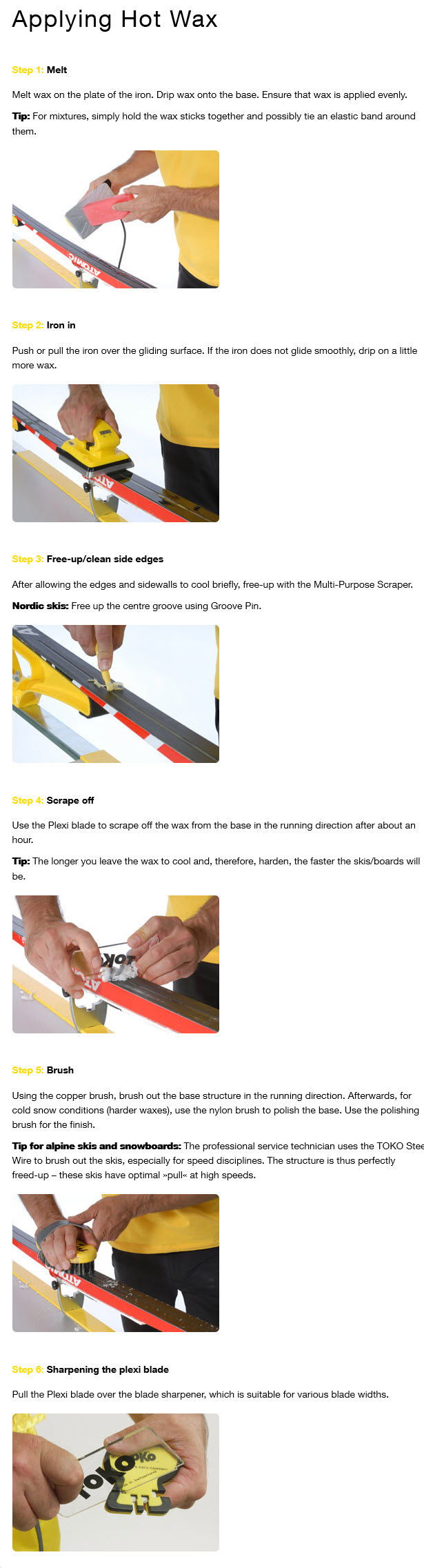 Applying Hot Wax

Step 1: Melt

Melt wax on the plate of the iron. Drip wax onto the base. Ensure that wax is applied evenly.

Tip: For mixtures, simply hold the wax sticks together and possibly tie an elastic band around them.

ATOMIC

Step 2: Iron in

Push or pull the iron over the gliding surface. If the iron does not glide smoothly, drip on a little more wax.

Step 3: Free-up/clean side edges

After allowing the edges and sidewalls to cool briefly, free-up with the Multi-Purpose Scraper.

Nordic skis: Free up the centre groove using Groove Pin.

Step 4: Scrape off

Use the Plexi blade to scrape off the wax from the base in the running direction after about an hour.

Tip: The longer you leave the wax to cool and, therefore, harden, the faster the skis/boards will be.

TOKO

Step 5: Brush

Using the copper brush, brush out the base structure in the running direction. Afterwards, for cold snow conditions (harder waxes), use the nylon brush to polish the base. Use the polishing brush for the finish.

Tip for alpine skis and snowboards: The professional service technician uses the TOKO Stee Wire to brush out the skis, especially for speed disciplines. The structure is thus perfectly freed-up – these skis have optimal »pull« at high speeds.

ATOMIC

Step 6: Sharpening the plexi blade

Pull the Plexi blade over the blade sharpener, which is suitable for various blade widths.

TOKO

TOKO